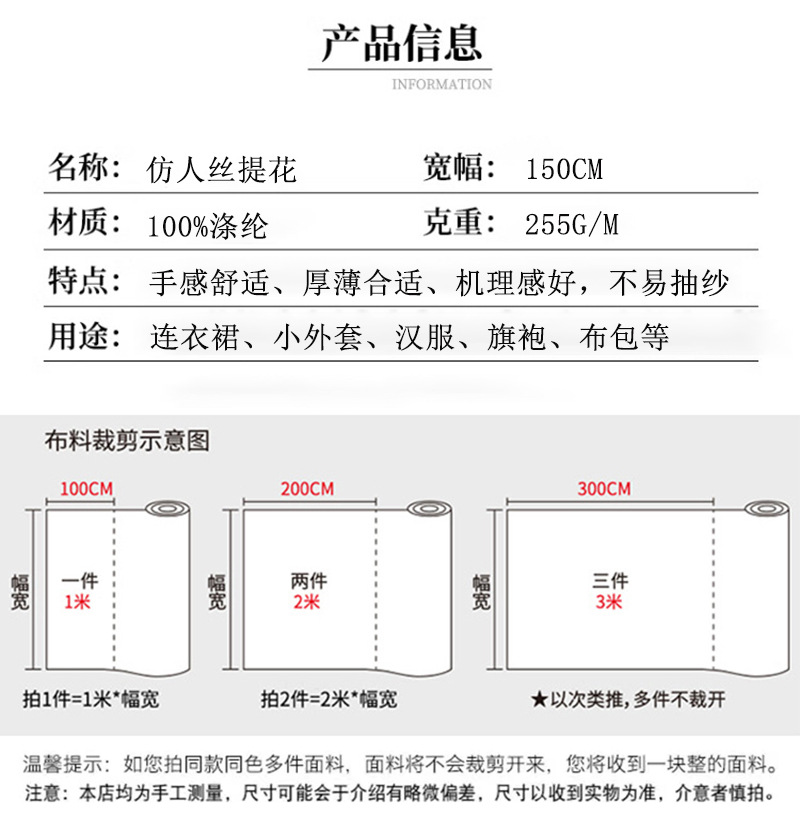 产品信息
INFORMATION

| 名称： | 仿人丝提花 | 宽幅： | 150CM |
|---|---|---|---|
| 材质： | 100%涤纶 | 克重： | 255G/M |
| 特点： | 手感舒适、厚薄合适、机理感好，不易抽纱 | | |
| 用途： | 连衣裙、小外套、汉服、旗袍、布包等 | | |

布料裁剪示意图

100CM
幅宽
一件
1米
拍1件=1米*幅宽

200CM
幅宽
两件
2米
拍2件=2米*幅宽

300CM
幅宽
三件
3米
★以次类推，多件不裁开

温馨提示：如您拍同款同色多件面料，面料将不会裁剪开来，您将收到一块整的面料。
注意：本店均为手工测量，尺寸可能会于介绍有略微偏差，尺寸以收到实物为准，介意者慎拍。